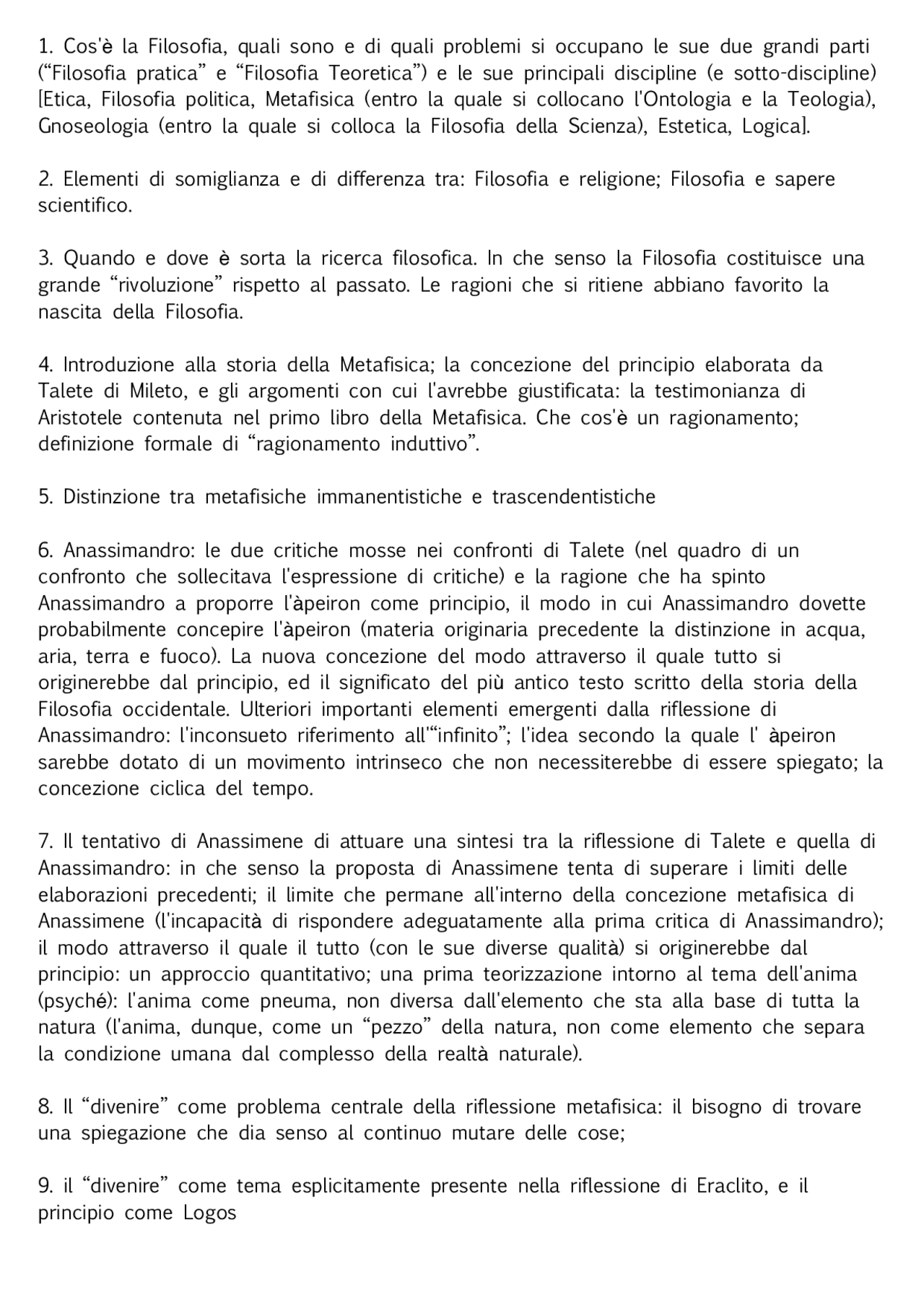 1. Cos'è la Filosofia, quali sono e di quali problemi si occupano le sue due grandi parti ("Filosofia pratica" e "Filosofia Teoretica") e le sue principali discipline (e sotto-discipline) [Etica, Filosofia politica, Metafisica (entro la quale si collocano l'Ontologia e la Teologia), Gnoseologia (entro la quale si colloca la Filosofia della Scienza), Estetica, Logica].

2. Elementi di somiglianza e di differenza tra: Filosofia e religione; Filosofia e sapere scientifico.

3. Quando e dove è sorta la ricerca filosofica. In che senso la Filosofia costituisce una grande "rivoluzione" rispetto al passato. Le ragioni che si ritiene abbiano favorito la nascita della Filosofia.

4. Introduzione alla storia della Metafisica; la concezione del principio elaborata da Talete di Mileto, e gli argomenti con cui l'avrebbe giustificata: la testimonianza di Aristotele contenuta nel primo libro della Metafisica. Che cos'è un ragionamento; definizione formale di "ragionamento induttivo".

5. Distinzione tra metafisiche immanentistiche e trascendentistiche

6. Anassimandro: le due critiche mosse nei confronti di Talete (nel quadro di un confronto che sollecitava l'espressione di critiche) e la ragione che ha spinto Anassimandro a proporre l'àpeiron come principio, il modo in cui Anassimandro dovette probabilmente concepire l'àpeiron (materia originaria precedente la distinzione in acqua, aria, terra e fuoco). La nuova concezione del modo attraverso il quale tutto si originerebbe dal principio, ed il significato del più antico testo scritto della storia della Filosofia occidentale. Ulteriori importanti elementi emergenti dalla riflessione di Anassimandro: l'inconsueto riferimento all'"infinito"; l'idea secondo la quale l' àpeiron sarebbe dotato di un movimento intrinseco che non necessiterebbe di essere spiegato; la concezione ciclica del tempo.

7. Il tentativo di Anassimene di attuare una sintesi tra la riflessione di Talete e quella di Anassimandro: in che senso la proposta di Anassimene tenta di superare i limiti delle elaborazioni precedenti; il limite che permane all'interno della concezione metafisica di Anassimene (l'incapacità di rispondere adeguatamente alla prima critica di Anassimandro); il modo attraverso il quale il tutto (con le sue diverse qualità) si originerebbe dal principio: un approccio quantitativo; una prima teorizzazione intorno al tema dell'anima (psyché): l'anima come pneuma, non diversa dall'elemento che sta alla base di tutta la natura (l'anima, dunque, come un "pezzo" della natura, non come elemento che separa la condizione umana dal complesso della realtà naturale).

8. Il "divenire" come problema centrale della riflessione metafisica: il bisogno di trovare una spiegazione che dia senso al continuo mutare delle cose;

9. il "divenire" come tema esplicitamente presente nella riflessione di Eraclito, e il principio come Logos